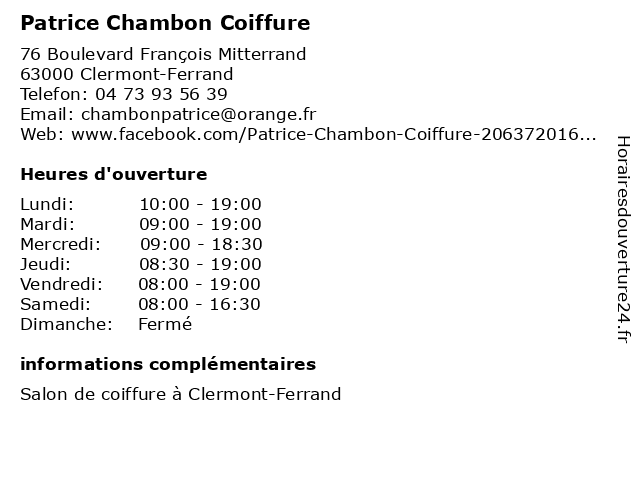 Patrice Chambon Coiffure

76 Boulevard François Mitterrand
63000 Clermont-Ferrand
Telefon: 04 73 93 56 39
Email: chambonpatrice@orange.fr
Web: www.facebook.com/Patrice-Chambon-Coiffure-206372016...

Heures d'ouverture

| | |
|---|---|
| Lundi: | 10:00 - 19:00 |
| Mardi: | 09:00 - 19:00 |
| Mercredi: | 09:00 - 18:30 |
| Jeudi: | 08:30 - 19:00 |
| Vendredi: | 08:00 - 19:00 |
| Samedi: | 08:00 - 16:30 |
| Dimanche: | Fermé |

informations complémentaires

Salon de coiffure à Clermont-Ferrand

Horairesdouverture24.fr